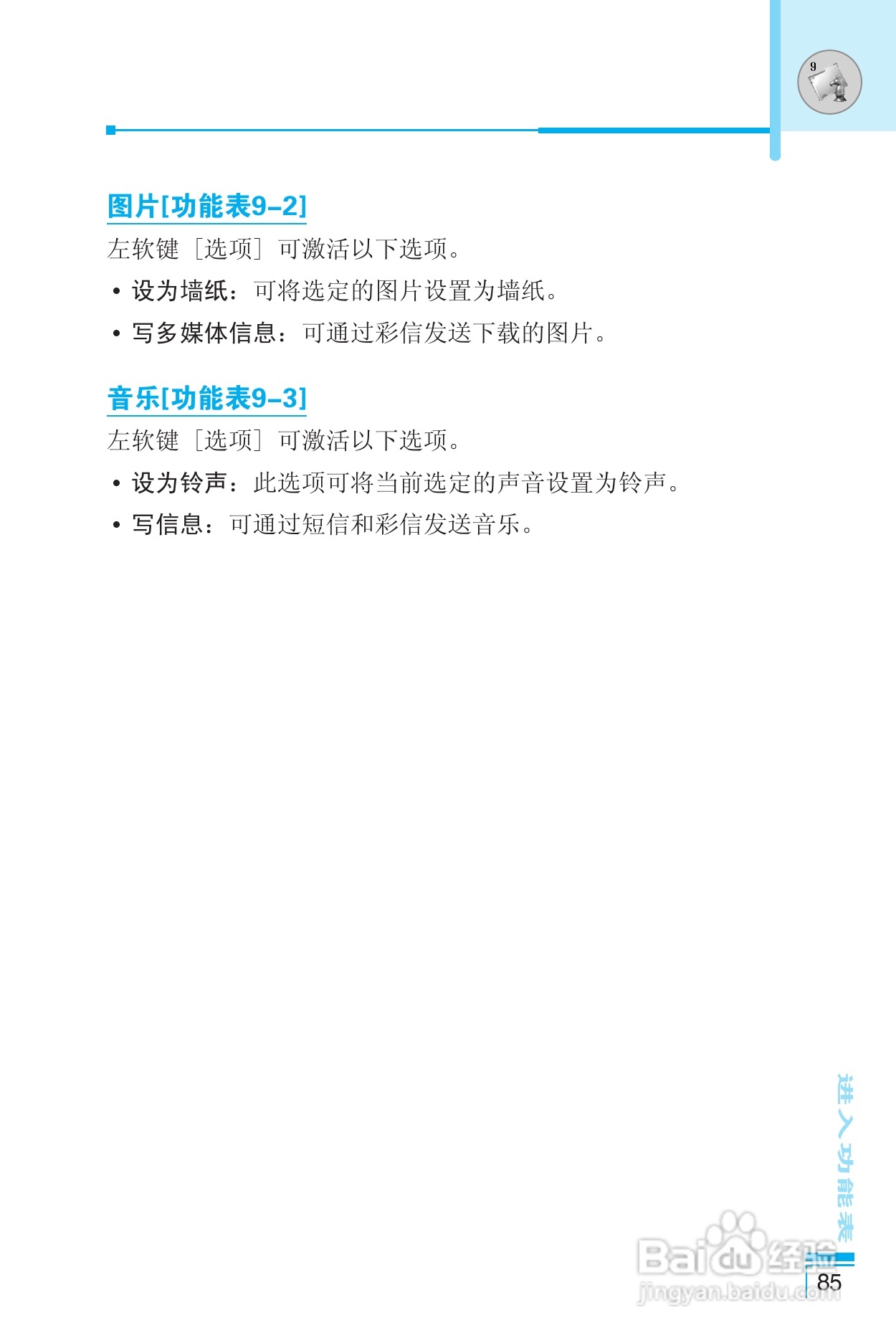 9

图片[功能表9-2]

左软键［选项］可激活以下选项。

• 设为墙纸：可将选定的图片设置为墙纸。

• 写多媒体信息：可通过彩信发送下载的图片。

音乐[功能表9-3]

左软键［选项］可激活以下选项。

• 设为铃声：此选项可将当前选定的声音设置为铃声。

• 写信息：可通过短信和彩信发送音乐。

进入功能表

85

Baidu经验
jingyan.baidu.com